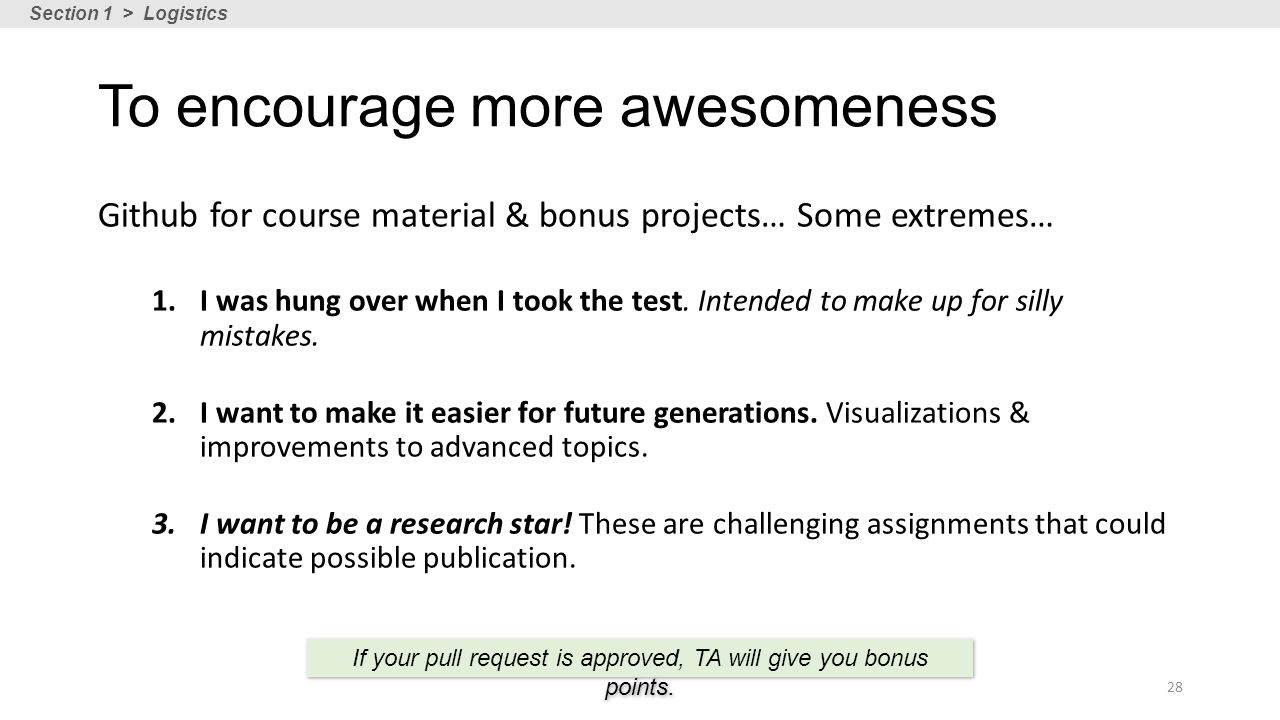 Section 1 > Logistics

To encourage more awesomeness

Github for course material & bonus projects… Some extremes…

1. I was hung over when I took the test. Intended to make up for silly mistakes.

2. I want to make it easier for future generations. Visualizations & improvements to advanced topics.

3. I want to be a research star! These are challenging assignments that could indicate possible publication.

If your pull request is approved, TA will give you bonus points.

28